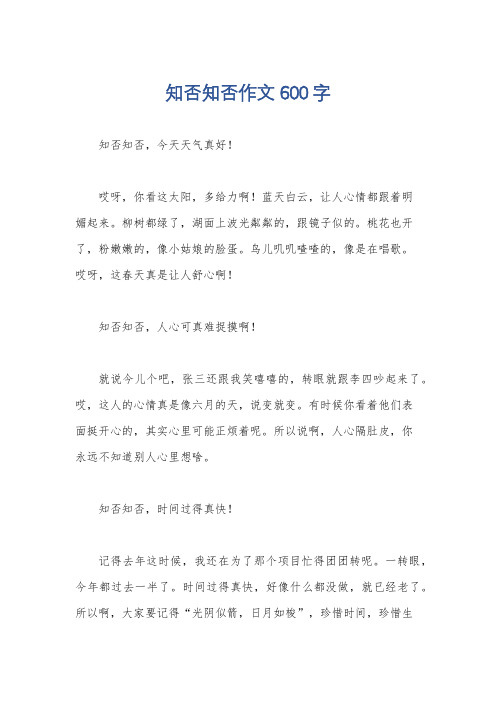 知否知否作文 600 字

知否知否，今天天气真好！

哎呀，你看这太阳，多给力啊！蓝天白云，让人心情都跟着明媚起来。柳树都绿了，湖面上波光粼粼的，跟镜子似的。桃花也开了，粉嫩嫩的，像小姑娘的脸蛋。鸟儿叽叽喳喳的，像是在唱歌。哎呀，这春天真是让人舒心啊！

知否知否，人心可真难捉摸啊！

就说今儿个吧，张三还跟我笑嘻嘻的，转眼就跟李四吵起来了。哎，这人的心情真是像六月的天，说变就变。有时候你看着他们表面挺开心的，其实心里可能正烦着呢。所以说啊，人心隔肚皮，你永远不知道别人心里想啥。

知否知否，时间过得真快！

记得去年这时候，我还在为了那个项目忙得团团转呢。一转眼，今年都过去一半了。时间过得真快，好像什么都没做，就已经老了。所以啊，大家要记得“光阴似箭，日月如梭”，珍惜时间，珍惜生